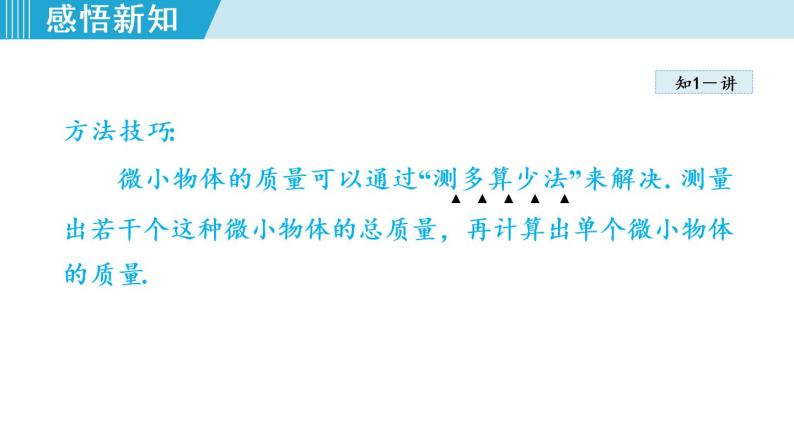 感悟新知

知1－讲

方法技巧:

微小物体的质量可以通过“测多算少法”来解决. 测量出若干个这种微小物体的总质量，再计算出单个微小物体的质量.